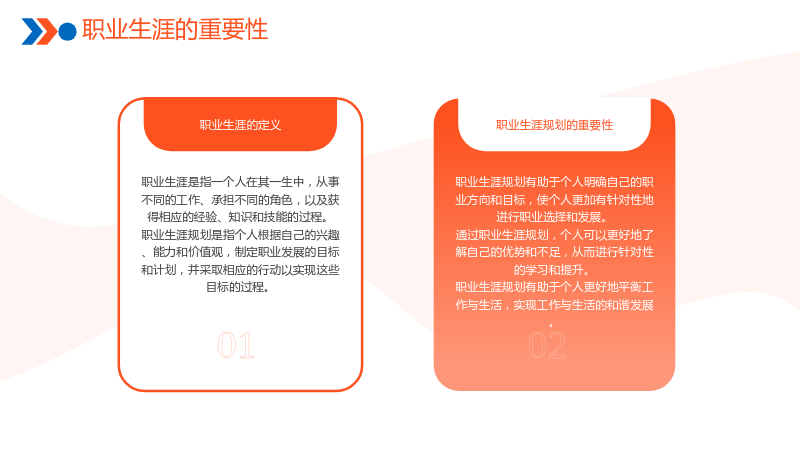 职业生涯的重要性

职业生涯的定义

职业生涯是指一个人在其一生中，从事不同的工作、承担不同的角色，以及获得相应的经验、知识和技能的过程。
职业生涯规划是指个人根据自己的兴趣、能力和价值观，制定职业发展的目标和计划，并采取相应的行动以实现这些目标的过程。

01

职业生涯规划的重要性

职业生涯规划有助于个人明确自己的职业方向和目标，使个人更加有针对性地进行职业选择和发展。
通过职业生涯规划，个人可以更好地了解自己的优势和不足，从而进行针对性的学习和提升。
职业生涯规划有助于个人更好地平衡工作与生活，实现工作与生活的和谐发展。

02